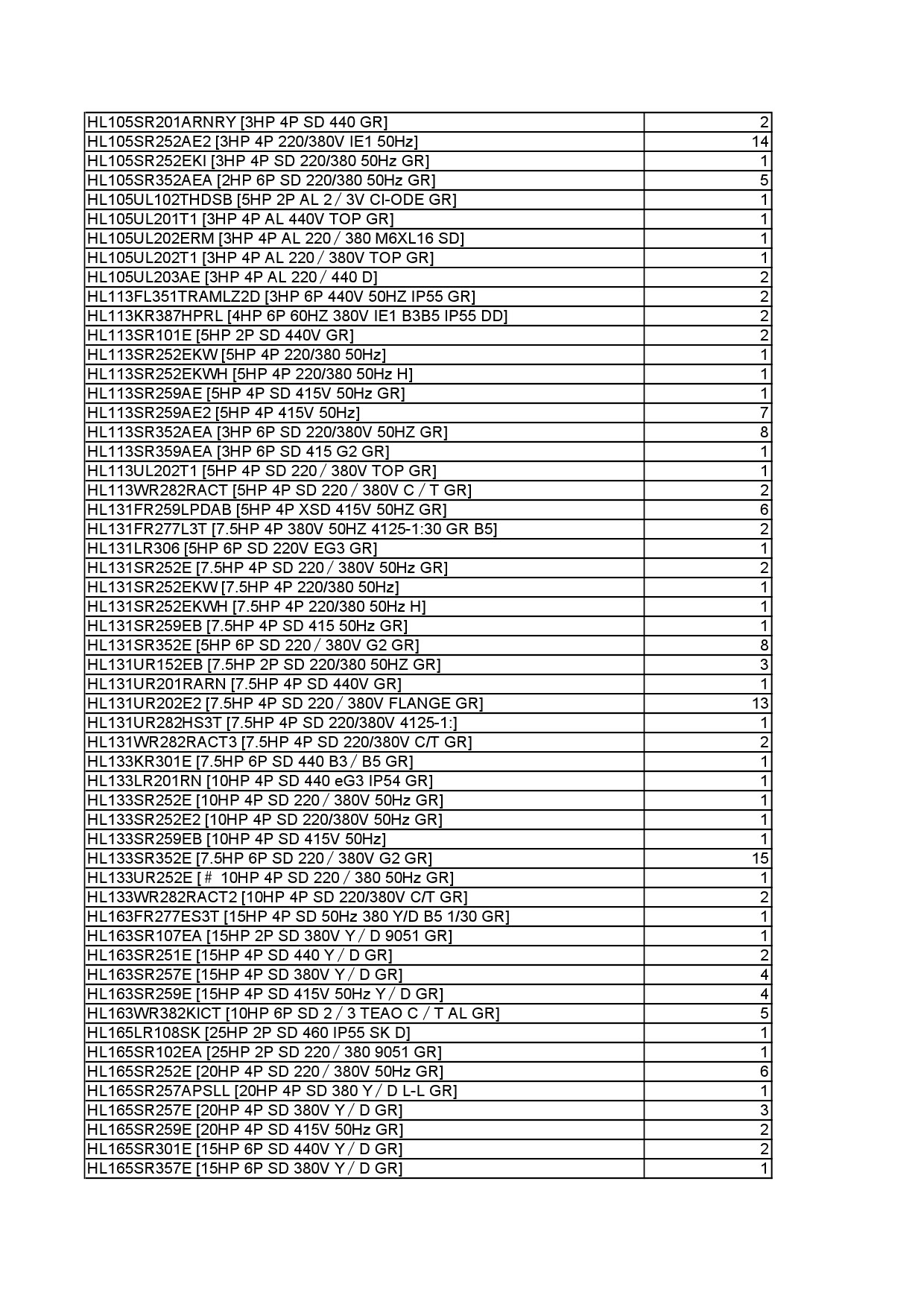 | HL105SR201ARNRY [3HP 4P SD 440 GR] | 2 |
|---|---|
| HL105SR252AE2 [3HP 4P 220/380V IE1 50Hz] | 14 |
| HL105SR252EKI [3HP 4P SD 220/380 50Hz GR] | 1 |
| HL105SR352AEA [2HP 6P SD 220/380 50Hz GR] | 5 |
| HL105UL102THDSB [5HP 2P AL 2 / 3V CI-ODE GR] | 1 |
| HL105UL201T1 [3HP 4P AL 440V TOP GR] | 1 |
| HL105UL202ERM [3HP 4P AL 220 / 380 M6XL16 SD] | 1 |
| HL105UL202T1 [3HP 4P AL 220 / 380V TOP GR] | 1 |
| HL105UL203AE [3HP 4P AL 220 / 440 D] | 2 |
| HL113FL351TRAMLZ2D [3HP 6P 440V 50HZ IP55 GR] | 2 |
| HL113KR387HPRL [4HP 6P 60HZ 380V IE1 B3B5 IP55 DD] | 2 |
| HL113SR101E [5HP 2P SD 440V GR] | 2 |
| HL113SR252EKW [5HP 4P 220/380 50Hz] | 1 |
| HL113SR252EKWH [5HP 4P 220/380 50Hz H] | 1 |
| HL113SR259AE [5HP 4P SD 415V 50Hz GR] | 1 |
| HL113SR259AE2 [5HP 4P 415V 50Hz] | 7 |
| HL113SR352AEA [3HP 6P SD 220/380V 50HZ GR] | 8 |
| HL113SR359AEA [3HP 6P SD 415 G2 GR] | 1 |
| HL113UL202T1 [5HP 4P SD 220 / 380V TOP GR] | 1 |
| HL113WR282RACT [5HP 4P SD 220 / 380V C / T GR] | 2 |
| HL131FR259LPDAB [5HP 4P XSD 415V 50HZ GR] | 6 |
| HL131FR277L3T [7.5HP 4P 380V 50HZ 4125-1:30 GR B5] | 2 |
| HL131LR306 [5HP 6P SD 220V EG3 GR] | 1 |
| HL131SR252E [7.5HP 4P SD 220 / 380V 50Hz GR] | 2 |
| HL131SR252EKW [7.5HP 4P 220/380 50Hz] | 1 |
| HL131SR252EKWH [7.5HP 4P 220/380 50Hz H] | 1 |
| HL131SR259EB [7.5HP 4P SD 415 50Hz GR] | 1 |
| HL131SR352E [5HP 6P SD 220 / 380V G2 GR] | 8 |
| HL131UR152EB [7.5HP 2P SD 220/380 50HZ GR] | 3 |
| HL131UR201RARN [7.5HP 4P SD 440V GR] | 1 |
| HL131UR202E2 [7.5HP 4P SD 220 / 380V FLANGE GR] | 13 |
| HL131UR282HS3T [7.5HP 4P SD 220/380V 4125-1:] | 1 |
| HL131WR282RACT3 [7.5HP 4P SD 220/380V C/T GR] | 2 |
| HL133KR301E [7.5HP 6P SD 440 B3 / B5 GR] | 1 |
| HL133LR201RN [10HP 4P SD 440 eG3 IP54 GR] | 1 |
| HL133SR252E [10HP 4P SD 220 / 380V 50Hz GR] | 1 |
| HL133SR252E2 [10HP 4P SD 220/380V 50Hz GR] | 1 |
| HL133SR259EB [10HP 4P SD 415V 50Hz] | 1 |
| HL133SR352E [7.5HP 6P SD 220 / 380V G2 GR] | 15 |
| HL133UR252E [# 10HP 4P SD 220 / 380 50Hz GR] | 1 |
| HL133WR282RACT2 [10HP 4P SD 220/380V C/T GR] | 2 |
| HL163FR277ES3T [15HP 4P SD 50Hz 380 Y/D B5 1/30 GR] | 1 |
| HL163SR107EA [15HP 2P SD 380V Y / D 9051 GR] | 1 |
| HL163SR251E [15HP 4P SD 440 Y / D GR] | 2 |
| HL163SR257E [15HP 4P SD 380V Y / D GR] | 4 |
| HL163SR259E [15HP 4P SD 415V 50Hz Y / D GR] | 4 |
| HL163WR382KICT [10HP 6P SD 2 / 3 TEAO C / T AL GR] | 5 |
| HL165LR108SK [25HP 2P SD 460 IP55 SK D] | 1 |
| HL165SR102EA [25HP 2P SD 220 / 380 9051 GR] | 1 |
| HL165SR252E [20HP 4P SD 220 / 380V 50Hz GR] | 6 |
| HL165SR257APSLL [20HP 4P SD 380 Y / D L-L GR] | 1 |
| HL165SR257E [20HP 4P SD 380V Y / D GR] | 3 |
| HL165SR259E [20HP 4P SD 415V 50Hz GR] | 2 |
| HL165SR301E [15HP 6P SD 440V Y / D GR] | 2 |
| HL165SR357E [15HP 6P SD 380V Y / D GR] | 1 |